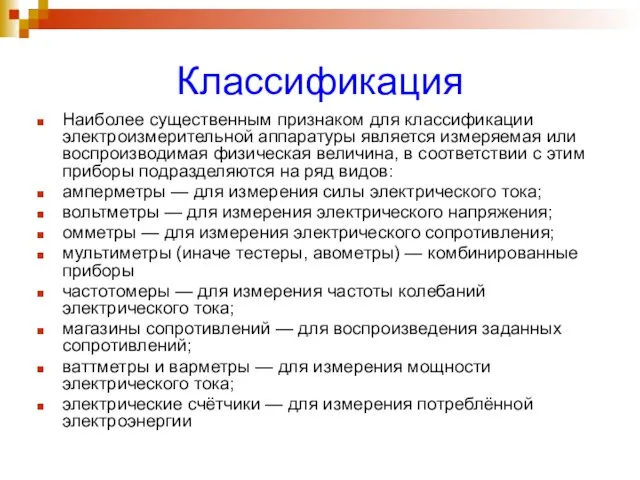 Классификация

Наиболее существенным признаком для классификации электроизмерительной аппаратуры является измеряемая или воспроизводимая физическая величина, в соответствии с этим приборы подразделяются на ряд видов:

амперметры — для измерения силы электрического тока;

вольтметры — для измерения электрического напряжения;

омметры — для измерения электрического сопротивления;

мультиметры (иначе тестеры, авометры) — комбинированные приборы

частотомеры — для измерения частоты колебаний электрического тока;

магазины сопротивлений — для воспроизведения заданных сопротивлений;

ваттметры и варметры — для измерения мощности электрического тока;

электрические счётчики — для измерения потреблённой электроэнергии